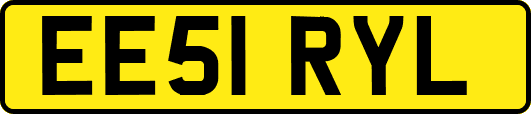 EE51 RYL